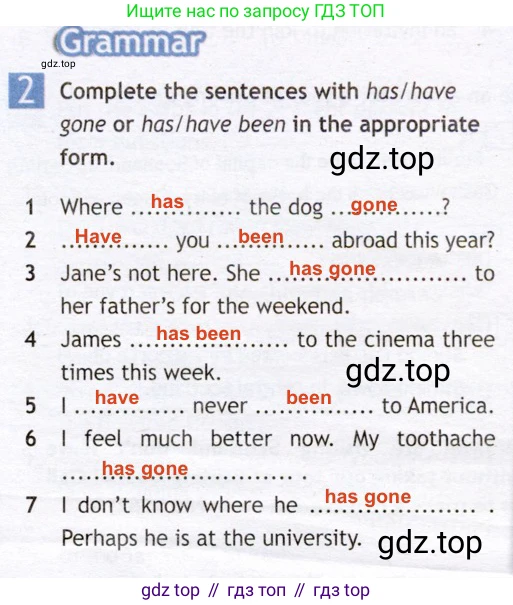 Ищите нас по запросу ГДЗ ТОП

Grammar

2 Complete the sentences with has/have gone or has/have been in the appropriate form.

1 Where has the dog gone?
2 Have you been abroad this year?
3 Jane's not here. She has gone to her father's for the weekend.
4 James has been to the cinema three times this week.
5 I have never been to America.
6 I feel much better now. My toothache has gone .
7 I don't know where he has gone . Perhaps he is at the university.

gdz top // гдз топ // гдз top

gdz.top